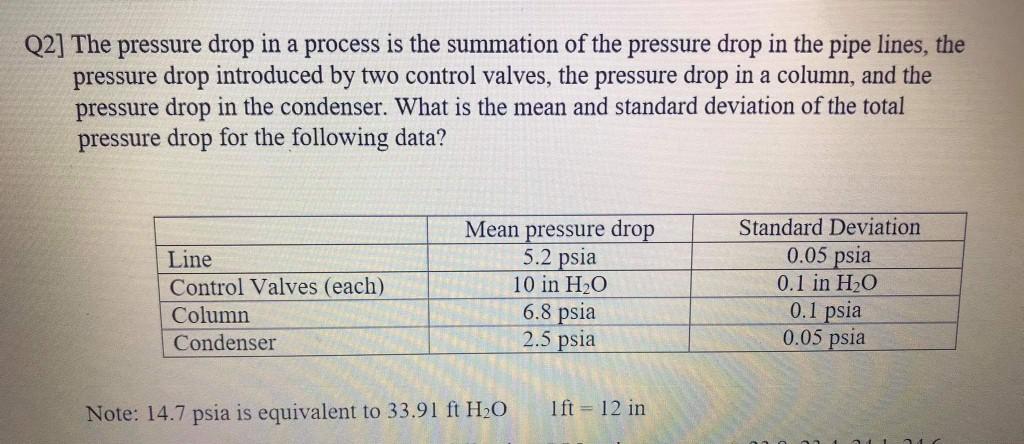 Q2] The pressure drop in a process is the summation of the pressure drop in the pipe lines, the pressure drop introduced by two control valves, the pressure drop in a column, and the pressure drop in the condenser. What is the mean and standard deviation of the total pressure drop for the following data?

| | Mean pressure drop | Standard Deviation |
|---|---|---|
| Line | 5.2 psia | 0.05 psia |
| Control Valves (each) | 10 in $H_2O$ | 0.1 in $H_2O$ |
| Column | 6.8 psia | 0.1 psia |
| Condenser | 2.5 psia | 0.05 psia |

Note: 14.7 psia is equivalent to 33.91 ft $H_2O$  1ft = 12 in